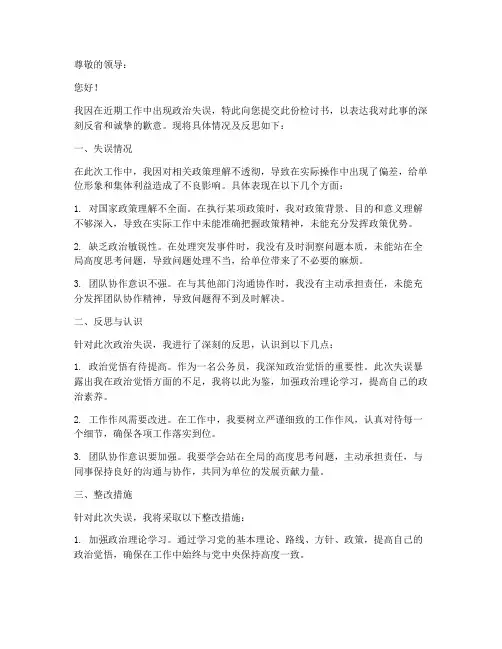 尊敬的领导：

您好！

我因在近期工作中出现政治失误，特此向您提交此份检讨书，以表达我对此事的深刻反省和诚挚的歉意。现将具体情况及反思如下：

一、失误情况

在此次工作中，我因对相关政策理解不透彻，导致在实际操作中出现了偏差，给单位形象和集体利益造成了不良影响。具体表现在以下几个方面：

1. 对国家政策理解不全面。在执行某项政策时，我对政策背景、目的和意义理解不够深入，导致在实际工作中未能准确把握政策精神，未能充分发挥政策优势。

2. 缺乏政治敏锐性。在处理突发事件时，我没有及时洞察问题本质，未能站在全局高度思考问题，导致问题处理不当，给单位带来了不必要的麻烦。

3. 团队协作意识不强。在与其他部门沟通协作时，我没有主动承担责任，未能充分发挥团队协作精神，导致问题得不到及时解决。

二、反思与认识

针对此次政治失误，我进行了深刻的反思，认识到以下几点：

1. 政治觉悟有待提高。作为一名公务员，我深知政治觉悟的重要性。此次失误暴露出我在政治觉悟方面的不足，我将以此为鉴，加强政治理论学习，提高自己的政治素养。

2. 工作作风需要改进。在工作中，我要树立严谨细致的工作作风，认真对待每一个细节，确保各项工作落实到位。

3. 团队协作意识要加强。我要学会站在全局的高度思考问题，主动承担责任，与同事保持良好的沟通与协作，共同为单位的发展贡献力量。

三、整改措施

针对此次失误，我将采取以下整改措施：

1. 加强政治理论学习。通过学习党的基本理论、路线、方针、政策，提高自己的政治觉悟，确保在工作中始终与党中央保持高度一致。